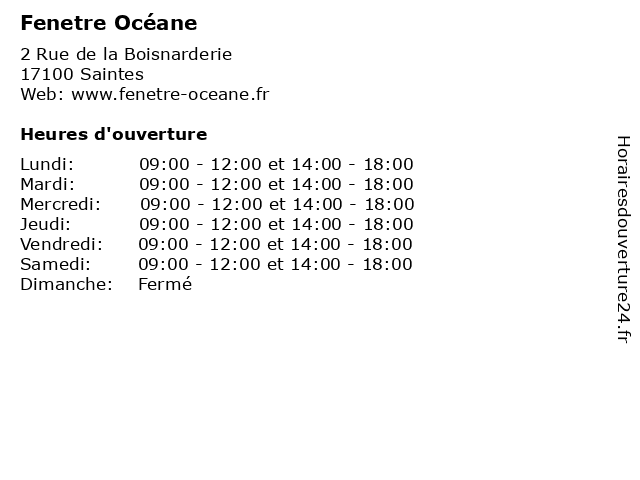 Fenetre Océane

2 Rue de la Boisnarderie
17100 Saintes
Web: www.fenetre-oceane.fr

Heures d'ouverture

Lundi: 09:00 - 12:00 et 14:00 - 18:00
Mardi: 09:00 - 12:00 et 14:00 - 18:00
Mercredi: 09:00 - 12:00 et 14:00 - 18:00
Jeudi: 09:00 - 12:00 et 14:00 - 18:00
Vendredi: 09:00 - 12:00 et 14:00 - 18:00
Samedi: 09:00 - 12:00 et 14:00 - 18:00
Dimanche: Fermé

Horairesdouverture24.fr